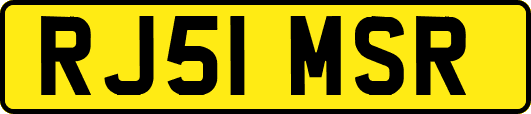 RJ51 MSR